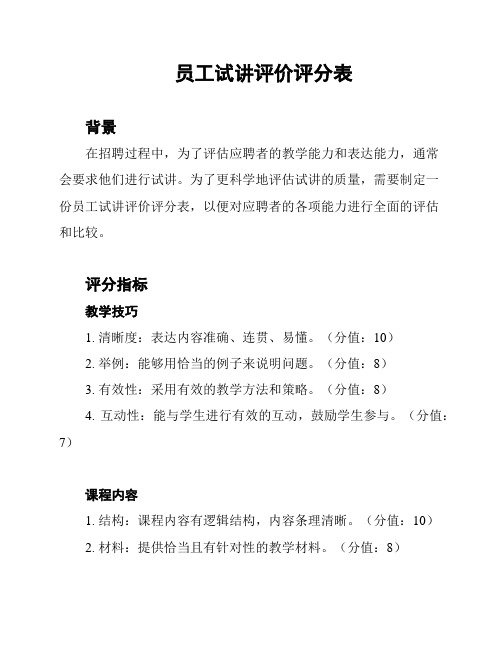 员工试讲评价评分表

背景

在招聘过程中，为了评估应聘者的教学能力和表达能力，通常会要求他们进行试讲。为了更科学地评估试讲的质量，需要制定一份员工试讲评价评分表，以便对应聘者的各项能力进行全面的评估和比较。

评分指标

教学技巧

1. 清晰度：表达内容准确、连贯、易懂。（分值：10）

2. 举例：能够用恰当的例子来说明问题。（分值：8）

3. 有效性：采用有效的教学方法和策略。（分值：8）

4. 互动性：能与学生进行有效的互动，鼓励学生参与。（分值：7）

课程内容

1. 结构：课程内容有逻辑结构，内容条理清晰。（分值：10）

2. 材料：提供恰当且有针对性的教学材料。（分值：8）